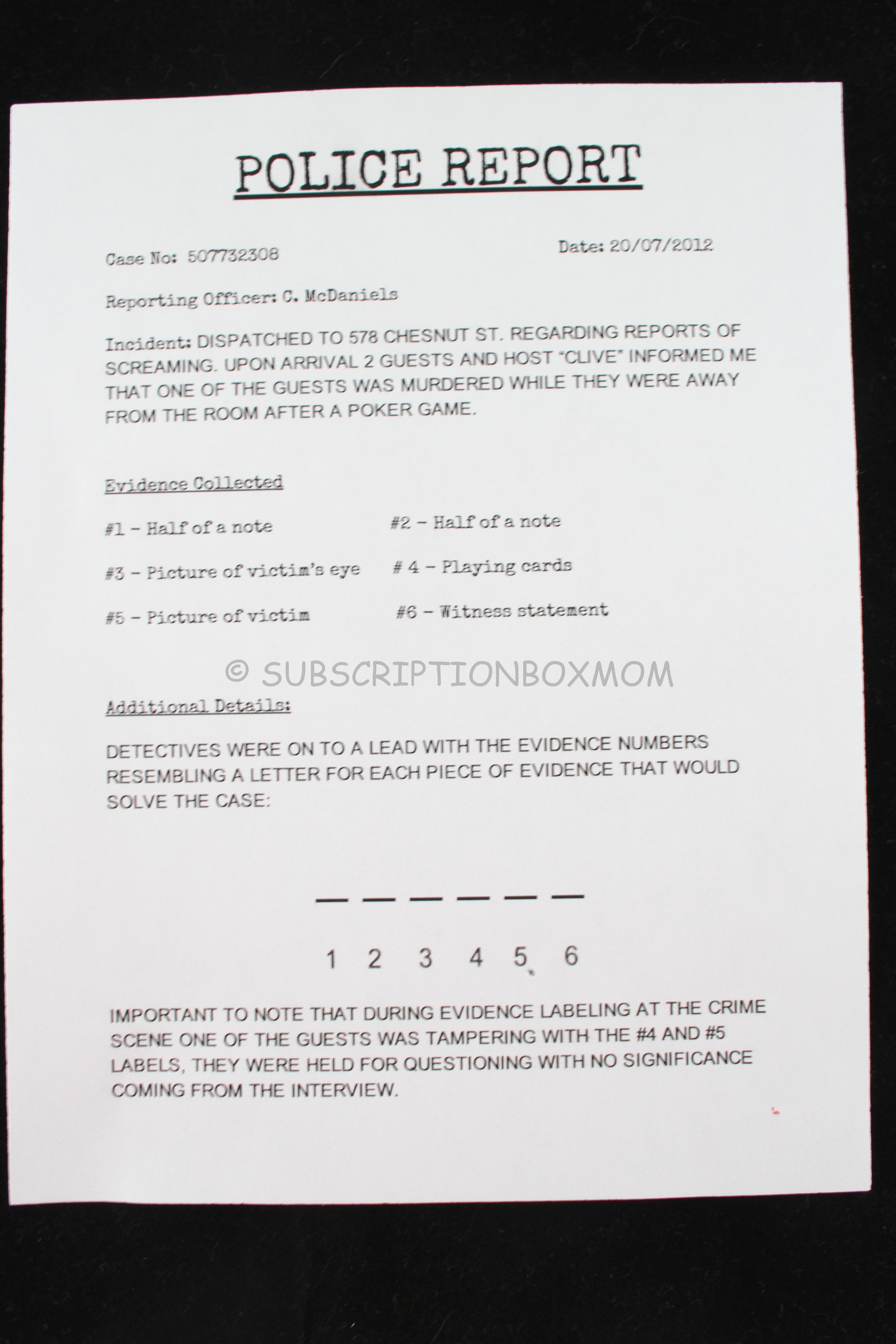 POLICE REPORT

Case No: 507732308

Date: 20/07/2012

Reporting Officer: C. McDaniels

Incident: DISPATCHED TO 578 CHESNUT ST. REGARDING REPORTS OF SCREAMING. UPON ARRIVAL 2 GUESTS AND HOST "CLIVE" INFORMED ME THAT ONE OF THE GUESTS WAS MURDERED WHILE THEY WERE AWAY FROM THE ROOM AFTER A POKER GAME.

Evidence Collected

#1 – Half of a note

#2 – Half of a note

#3 – Picture of victim's eye

# 4 – Playing cards

#5 – Picture of victim

#6 – Witness statement

© SUBSCRIPTIONBOXMOM

Additional Details:

DETECTIVES WERE ON TO A LEAD WITH THE EVIDENCE NUMBERS RESEMBLING A LETTER FOR EACH PIECE OF EVIDENCE THAT WOULD SOLVE THE CASE:

_ _ _ _ _ _

1 2 3 4 5 6

IMPORTANT TO NOTE THAT DURING EVIDENCE LABELING AT THE CRIME SCENE ONE OF THE GUESTS WAS TAMPERING WITH THE #4 AND #5 LABELS, THEY WERE HELD FOR QUESTIONING WITH NO SIGNIFICANCE COMING FROM THE INTERVIEW.